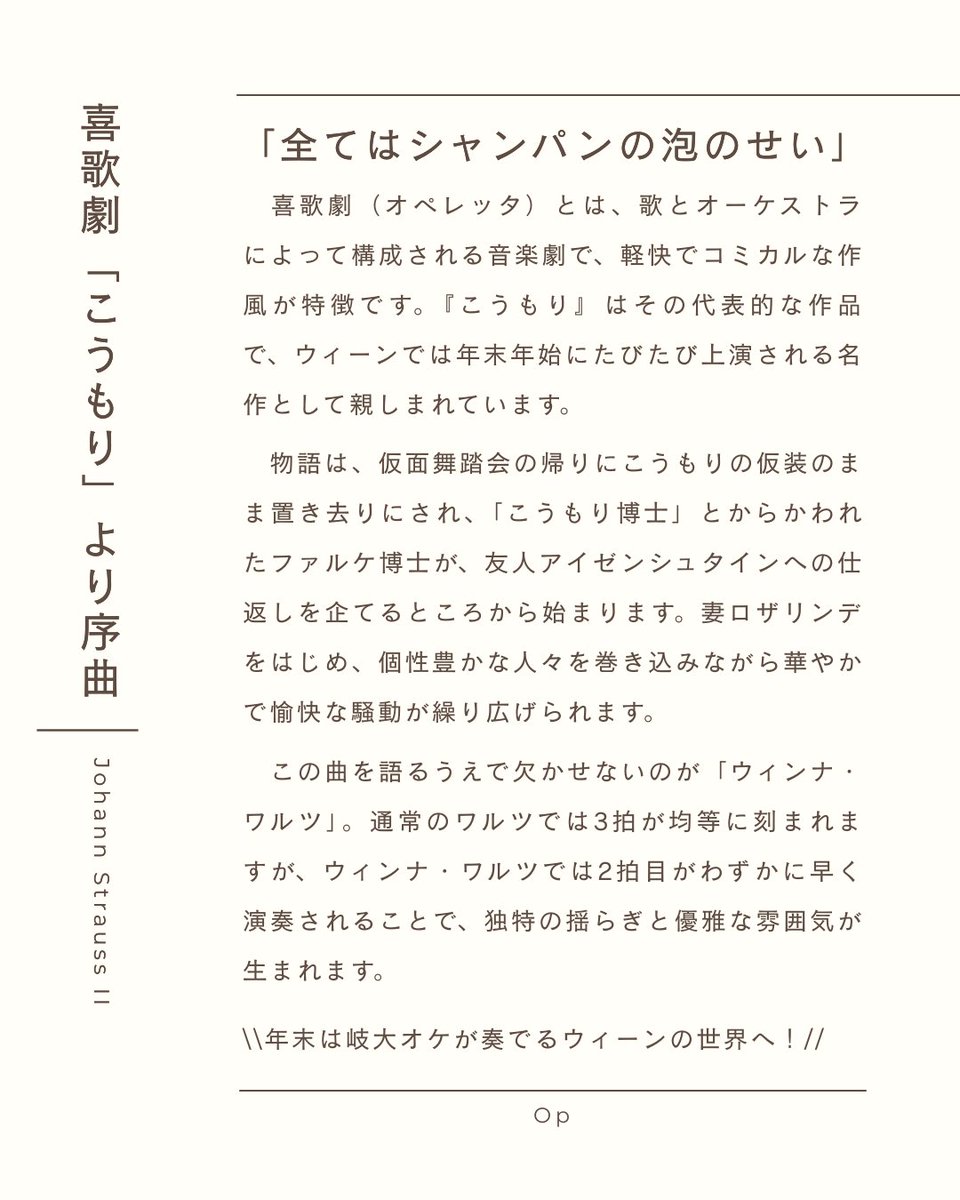 喜歌劇「こうもり」より序曲

Johann Strauss II

「全てはシャンパンの泡のせい」

喜歌劇（オペレッタ）とは、歌とオーケストラによって構成される音楽劇で、軽快でコミカルな作風が特徴です。『こうもり』はその代表的な作品で、ウィーンでは年末年始にたびたび上演される名作として親しまれています。

物語は、仮面舞踏会の帰りにこうもりの仮装のまま置き去りにされ、「こうもり博士」とからかわれたファルケ博士が、友人アイゼンシュタインへの仕返しを企てるところから始まります。妻ロザリンデをはじめ、個性豊かな人々を巻き込みながら華やかで愉快な騒動が繰り広げられます。

この曲を語るうえで欠かせないのが「ウィンナ・ワルツ」。通常のワルツでは3拍が均等に刻まれますが、ウィンナ・ワルツでは2拍目がわずかに早く演奏されることで、独特の揺らぎと優雅な雰囲気が生まれます。

\\年末は岐大オケが奏でるウィーンの世界へ！//

Op